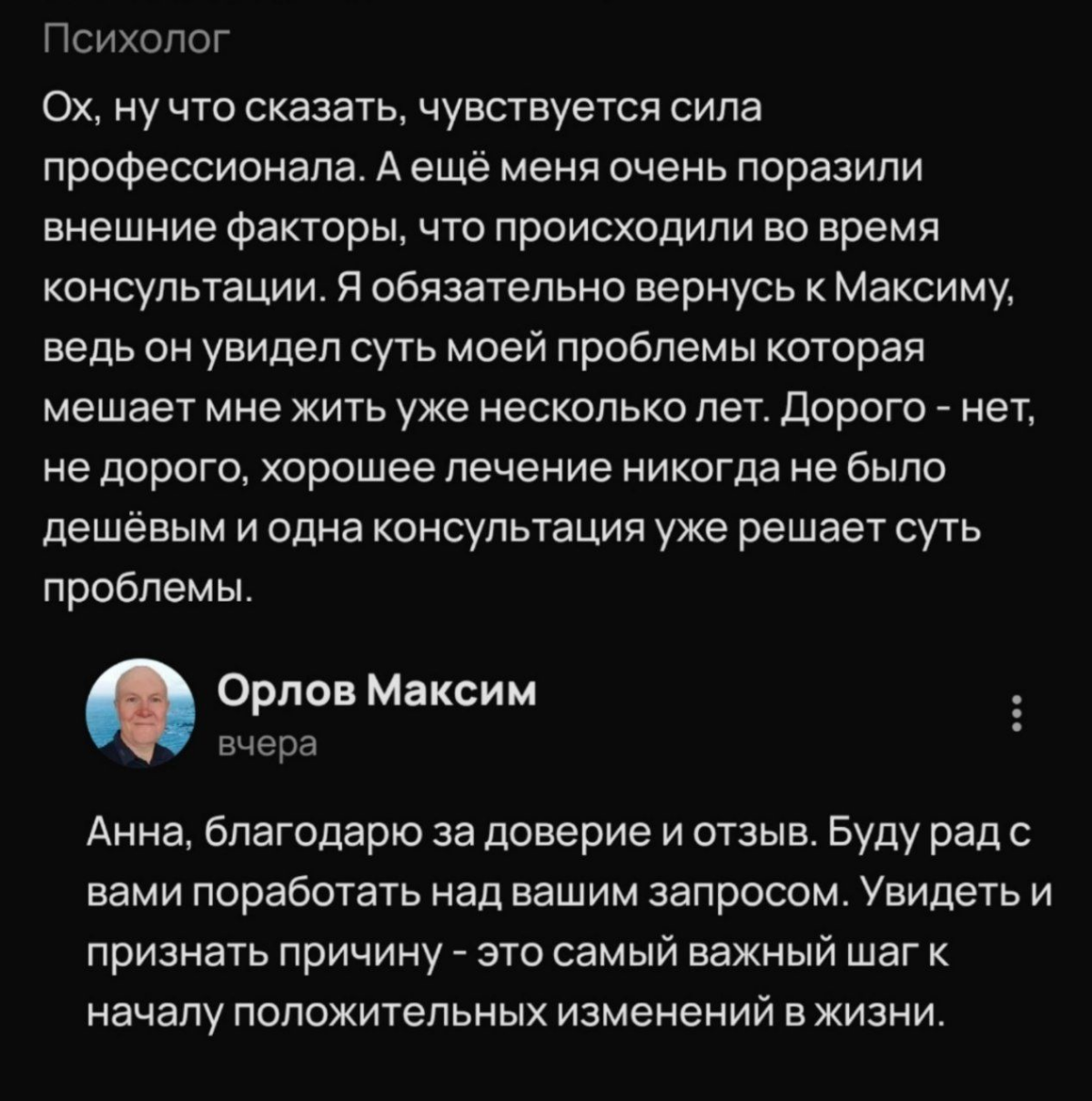 Психолог

Ох, ну что сказать, чувствуется сила профессионала. А ещё меня очень поразили внешние факторы, что происходили во время консультации. Я обязательно вернусь к Максиму, ведь он увидел суть моей проблемы которая мешает мне жить уже несколько лет. Дорого - нет, не дорого, хорошее лечение никогда не было дешёвым и одна консультация уже решает суть проблемы.

Орлов Максим
вчера

Анна, благодарю за доверие и отзыв. Буду рад с вами поработать над вашим запросом. Увидеть и признать причину - это самый важный шаг к началу положительных изменений в жизни.